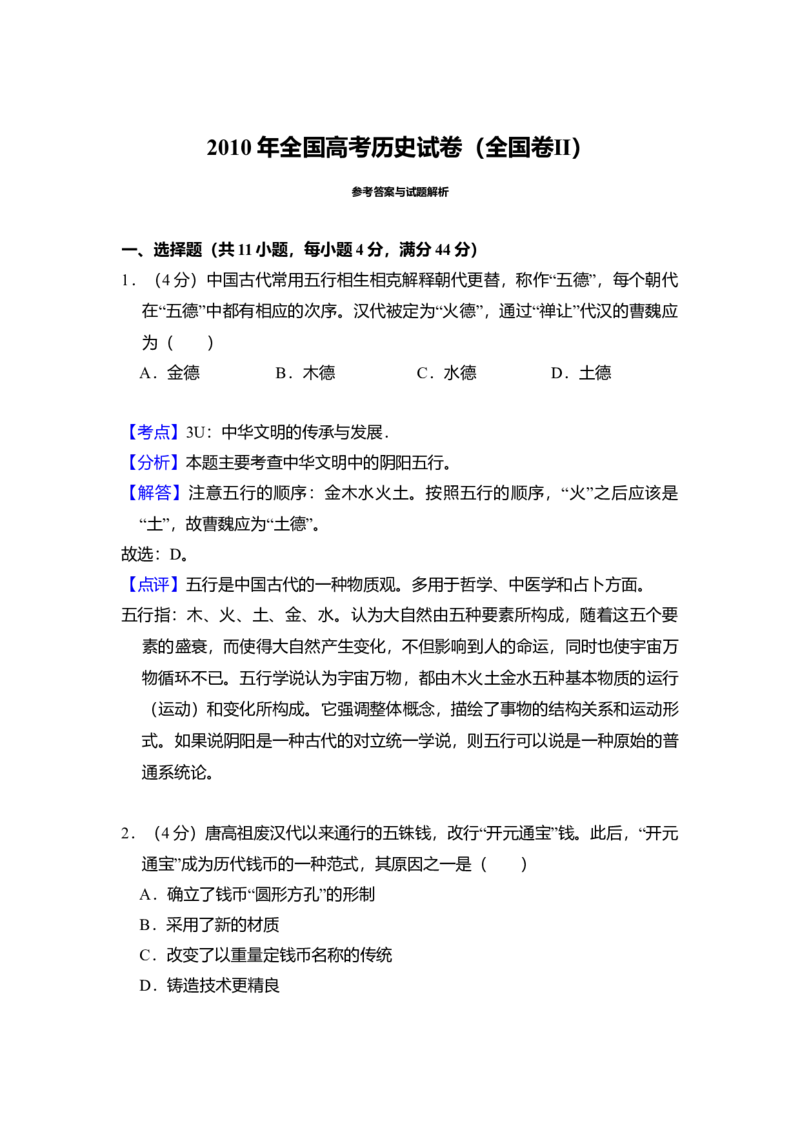 2010年全国高考历史试卷（全国卷II）

参考答案与试题解析

一、选择题（共11小题，每小题4分，满分44分）

1．（4分）中国古代常用五行相生相克解释朝代更替，称作“五德”，每个朝代在“五德”中都有相应的次序。汉代被定为“火德”，通过“禅让”代汉的曹魏应为（　　）

A．金德　B．木德　C．水德　D．土德

【考点】3U：中华文明的传承与发展．

【分析】本题主要考查中华文明中的阴阳五行。

【解答】注意五行的顺序：金木水火土。按照五行的顺序，“火”之后应该是“土”，故曹魏应为“土德”。

故选：D。

【点评】五行是中国古代的一种物质观。多用于哲学、中医学和占卜方面。

五行指：木、火、土、金、水。认为大自然由五种要素所构成，随着这五个要素的盛衰，而使得大自然产生变化，不但影响到人的命运，同时也使宇宙万物循环不已。五行学说认为宇宙万物，都由木火土金水五种基本物质的运行（运动）和变化所构成。它强调整体概念，描绘了事物的结构关系和运动形式。如果说阴阳是一种古代的对立统一学说，则五行可以说是一种原始的普通系统论。

2．（4分）唐高祖废汉代以来通行的五铢钱，改行“开元通宝”钱。此后，“开元通宝”成为历代钱币的一种范式，其原因之一是（　　）

A．确立了钱币“圆形方孔”的形制

B．采用了新的材质

C．改变了以重量定钱币名称的传统

D．铸造技术更精良